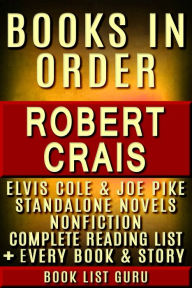 BOOKS IN ORDER

ROBERT CRAIS

ELVIS COLE & JOE PIKE
STANDALONE NOVELS
NONFICTION
COMPLETE READING LIST
+ EVERY BOOK & STORY

BOOK LIST GURU